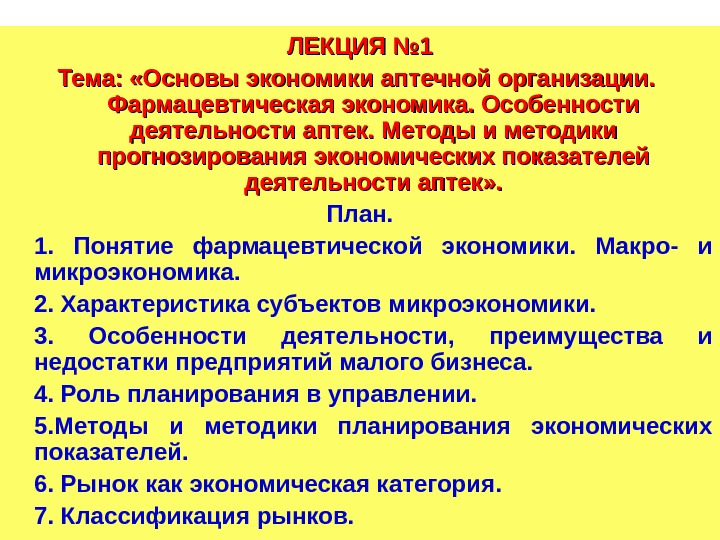 ЛЕКЦИЯ №1

Тема: «Основы экономики аптечной организации. Фармацевтическая экономика. Особенности деятельности аптек. Методы и методики прогнозирования экономических показателей деятельности аптек».

План.

1. Понятие фармацевтической экономики. Макро- и микроэкономика.

2. Характеристика субъектов микроэкономики.

3. Особенности деятельности, преимущества и недостатки предприятий малого бизнеса.

4. Роль планирования в управлении.

5.Методы и методики планирования экономических показателей.

6. Рынок как экономическая категория.

7. Классификация рынков.